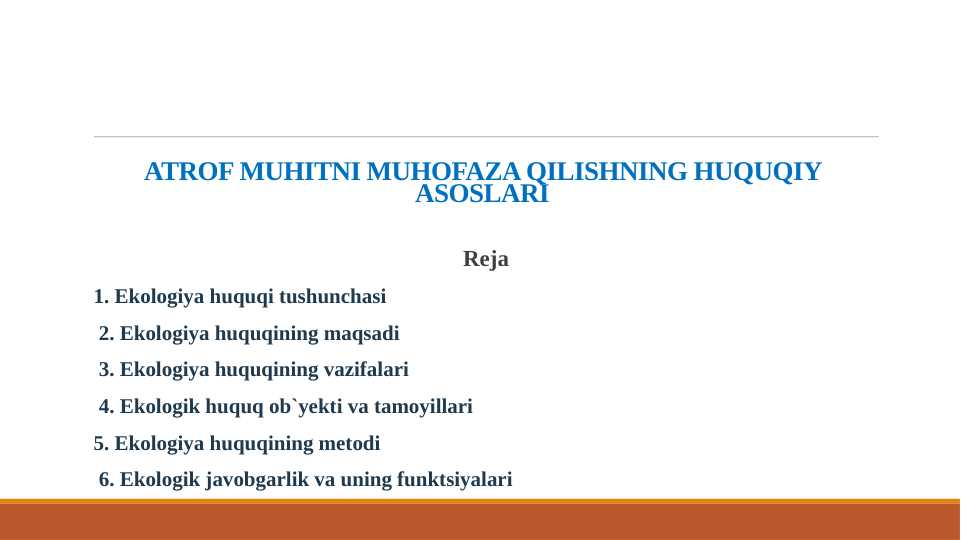 ATROF MUHITNI MUHOFAZA QILISHNING HUQUQIY ASOSLARI

Reja

1. Ekologiya huquqi tushunchasi

2. Ekologiya huquqining maqsadi

3. Ekologiya huquqining vazifalari

4. Ekologik huquq ob`yekti va tamoyillari

5. Ekologiya huquqining metodi

6. Ekologik javobgarlik va uning funktsiyalari